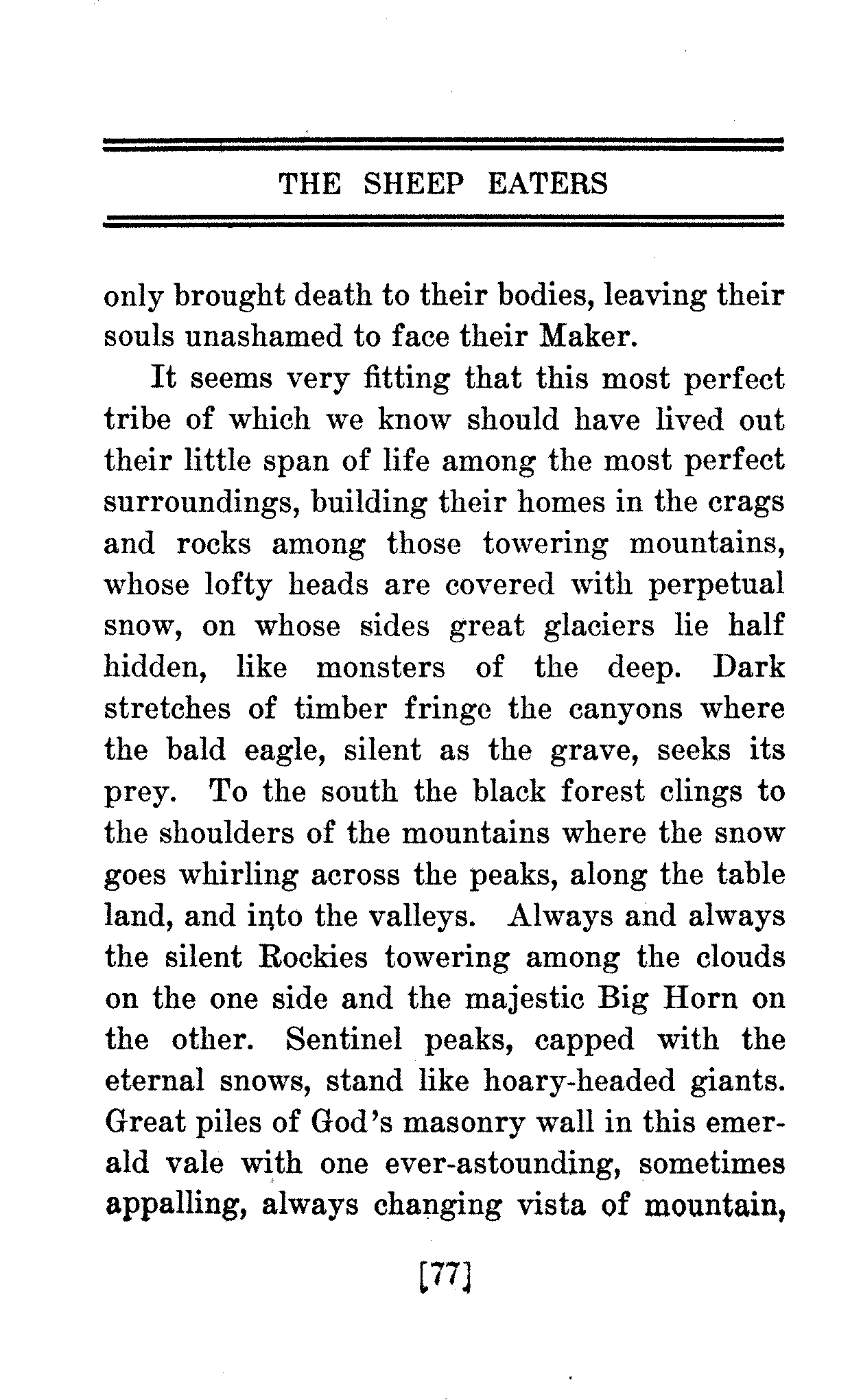 THE SHEEP EATERS

only brought death to their bodies, leaving their souls unashamed to face their Maker.

It seems very fitting that this most perfect tribe of which we know should have lived out their little span of life among the most perfect surroundings, building their homes in the crags and rocks among those towering mountains, whose lofty heads are covered with perpetual snow, on whose sides great glaciers lie half hidden, like monsters of the deep. Dark stretches of timber fringe the canyons where the bald eagle, silent as the grave, seeks its prey. To the south the black forest clings to the shoulders of the mountains where the snow goes whirling across the peaks, along the table land, and into the valleys. Always and always the silent Rockies towering among the clouds on the one side and the majestic Big Horn on the other. Sentinel peaks, capped with the eternal snows, stand like hoary-headed giants. Great piles of God's masonry wall in this emerald vale with one ever-astounding, sometimes appalling, always changing vista of mountain,

[77]